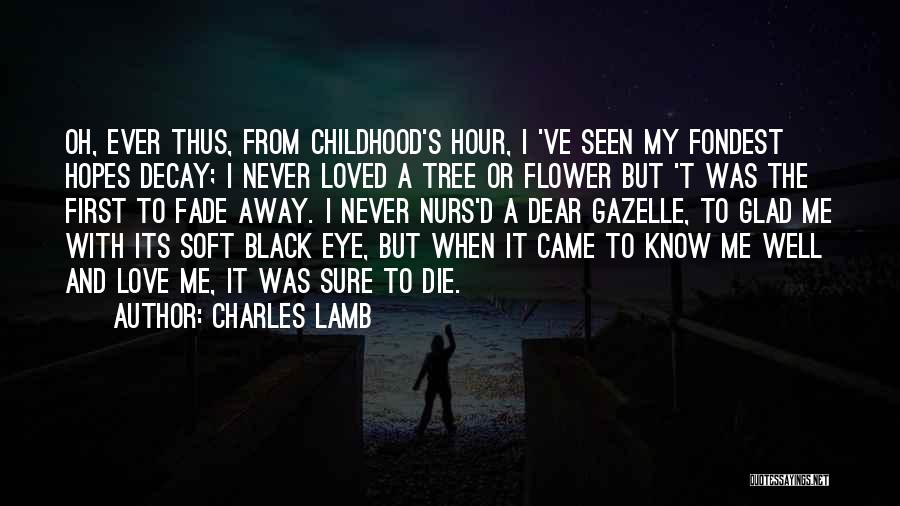 OH, EVER THUS, FROM CHILDHOOD'S HOUR, I 'VE SEEN MY FONDEST HOPES DECAY; I NEVER LOVED A TREE OR FLOWER BUT 'T WAS THE FIRST TO FADE AWAY. I NEVER NURS'D A DEAR GAZELLE, TO GLAD ME WITH ITS SOFT BLACK EYE, BUT WHEN IT CAME TO KNOW ME WELL AND LOVE ME, IT WAS SURE TO DIE.

AUTHOR: CHARLES LAMB

QUOTESSAYINGS.NET